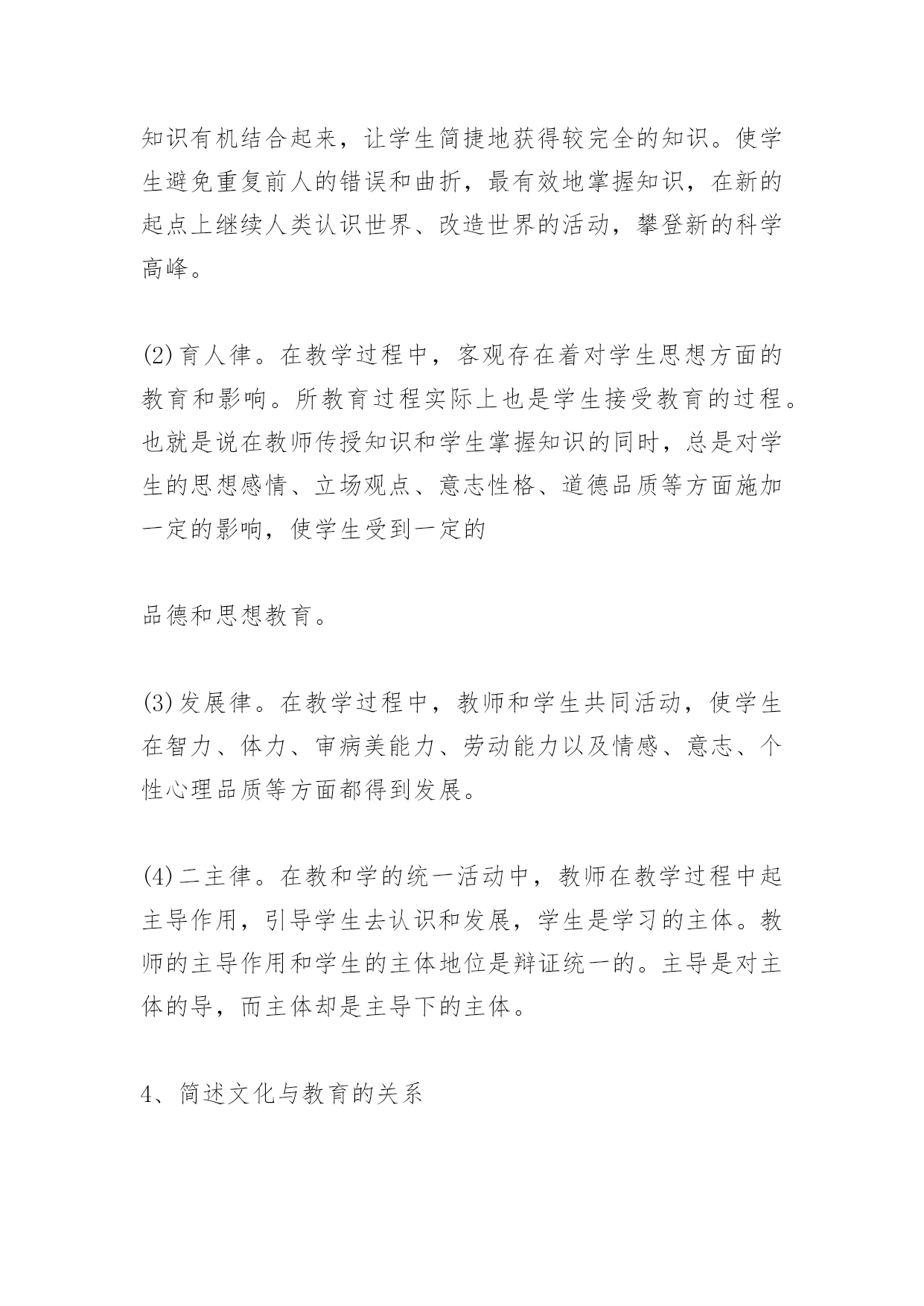 知识有机结合起来，让学生简捷地获得较完全的知识。使学生避免重复前人的错误和曲折，最有效地掌握知识，在新的起点上继续人类认识世界、改造世界的活动，攀登新的科学高峰。

(2)育人律。在教学过程中，客观存在着对学生思想方面的教育和影响。所教育过程实际上也是学生接受教育的过程。也就是说在教师传授知识和学生掌握知识的同时，总是对学生的思想感情、立场观点、意志性格、道德品质等方面施加一定的影响，使学生受到一定的

品德和思想教育。

(3)发展律。在教学过程中，教师和学生共同活动，使学生在智力、体力、审病美能力、劳动能力以及情感、意志、个性心理品质等方面都得到发展。

(4)二主律。在教和学的统一活动中，教师在教学过程中起主导作用，引导学生去认识和发展，学生是学习的主体。教师的主导作用和学生的主体地位是辩证统一的。主导是对主体的导，而主体却是主导下的主体。

4、简述文化与教育的关系